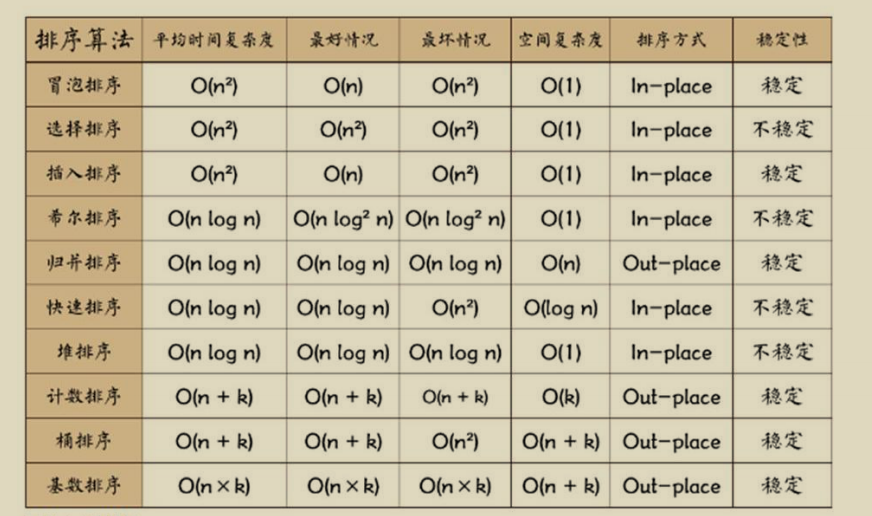 | 排序算法 | 平均时间复杂度 | 最好情况 | 最坏情况 | 空间复杂度 | 排序方式 | 稳定性 |
|---|---|---|---|---|---|---|
| 冒泡排序 | $O(n^2)$ | $O(n)$ | $O(n^2)$ | $O(1)$ | In-place | 稳定 |
| 选择排序 | $O(n^2)$ | $O(n^2)$ | $O(n^2)$ | $O(1)$ | In-place | 不稳定 |
| 插入排序 | $O(n^2)$ | $O(n)$ | $O(n^2)$ | $O(1)$ | In-place | 稳定 |
| 希尔排序 | $O(n \log n)$ | $O(n \log^2 n)$ | $O(n \log^2 n)$ | $O(1)$ | In-place | 不稳定 |
| 归并排序 | $O(n \log n)$ | $O(n \log n)$ | $O(n \log n)$ | $O(n)$ | Out-place | 稳定 |
| 快速排序 | $O(n \log n)$ | $O(n \log n)$ | $O(n^2)$ | $O(\log n)$ | In-place | 不稳定 |
| 堆排序 | $O(n \log n)$ | $O(n \log n)$ | $O(n \log n)$ | $O(1)$ | In-place | 不稳定 |
| 计数排序 | $O(n + k)$ | $O(n + k)$ | $O(n + k)$ | $O(k)$ | Out-place | 稳定 |
| 桶排序 | $O(n + k)$ | $O(n + k)$ | $O(n^2)$ | $O(n + k)$ | Out-place | 稳定 |
| 基数排序 | $O(n \times k)$ | $O(n \times k)$ | $O(n \times k)$ | $O(n + k)$ | Out-place | 稳定 |